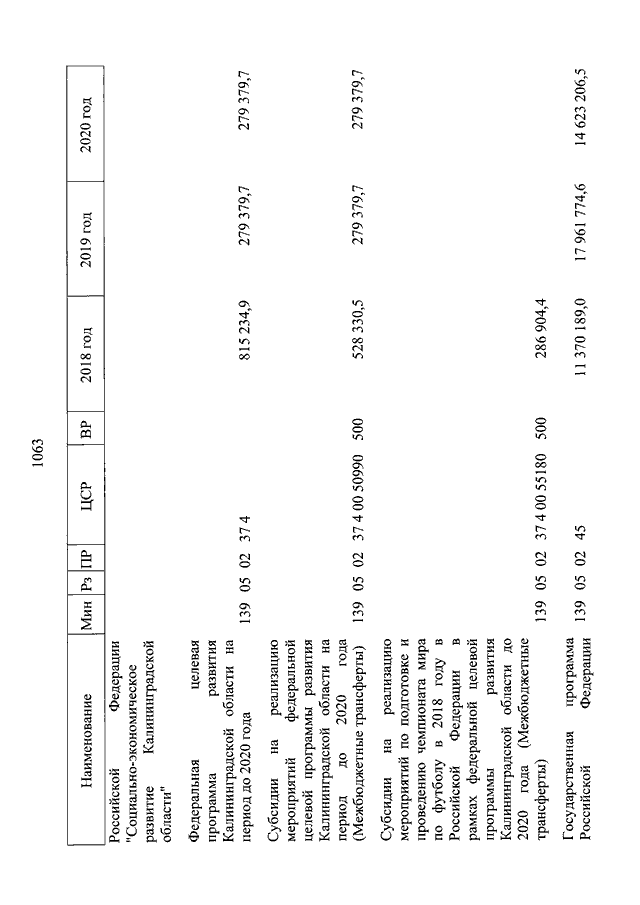 1063

| Наименование | Мин | Рз | ПР | ЦСР | ВР | 2018 год | 2019 год | 2020 год |
|---|---|---|---|---|---|---|---|---|
| Российской Федерации "Социально-экономическое развитие Калининградской области" | | | | | | | | |
| Федеральная целевая программа развития Калининградской области на период до 2020 года | 139 | 05 | 02 | 37 4 | | 815 234,9 | 279 379,7 | 279 379,7 |
| Субсидии на реализацию мероприятий федеральной целевой программы развития Калининградской области на период до 2020 года (Межбюджетные трансферты) | 139 | 05 | 02 | 37 4 00 50990 | 500 | 528 330,5 | 279 379,7 | 279 379,7 |
| Субсидии на реализацию мероприятий по подготовке и проведению чемпионата мира по футболу в 2018 году в Российской Федерации в рамках федеральной целевой программы развития Калининградской области до 2020 года (Межбюджетные трансферты) | 139 | 05 | 02 | 37 4 00 55180 | 500 | 286 904,4 | | |
| Государственная программа Российской Федерации | 139 | 05 | 02 | 45 | | 11 370 189,0 | 17 961 774,6 | 14 623 206,5 |